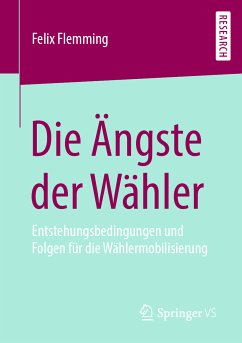 Felix Flemming

RESEARCH

Die Ängste der Wähler

Entstehungsbedingungen und Folgen für die Wählermobilisierung

Springer VS